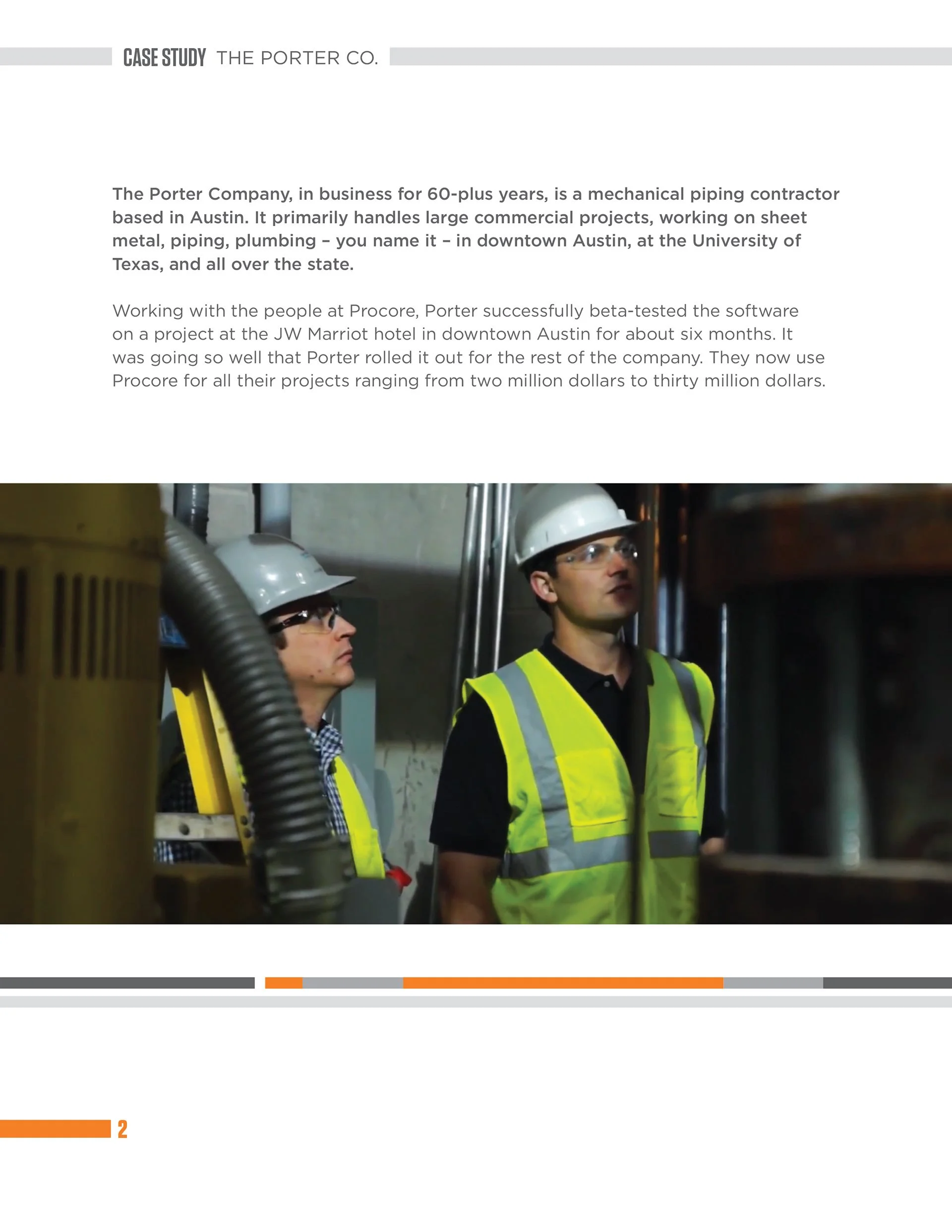 CASE STUDY THE PORTER CO.

The Porter Company, in business for 60-plus years, is a mechanical piping contractor based in Austin. It primarily handles large commercial projects, working on sheet metal, piping, plumbing – you name it – in downtown Austin, at the University of Texas, and all over the state.

Working with the people at Procore, Porter successfully beta-tested the software on a project at the JW Marriot hotel in downtown Austin for about six months. It was going so well that Porter rolled it out for the rest of the company. They now use Procore for all their projects ranging from two million dollars to thirty million dollars.

2